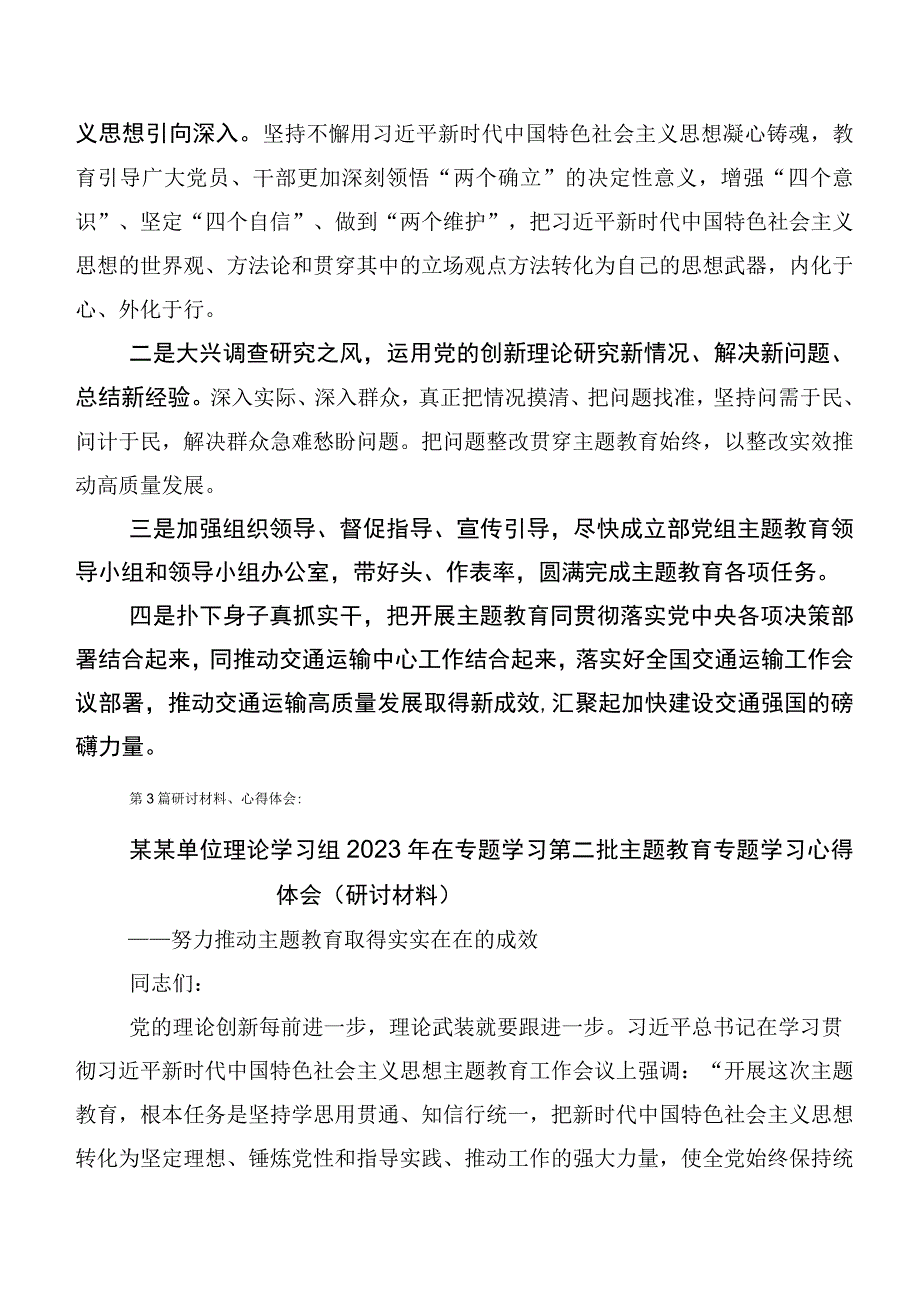 义思想引向深入。坚持不懈用习近平新时代中国特色社会主义思想凝心铸魂，教育引导广大党员、干部更加深刻领悟“两个确立”的决定性意义，增强“四个意识”、坚定“四个自信”、做到“两个维护”，把习近平新时代中国特色社会主义思想的世界观、方法论和贯穿其中的立场观点方法转化为自己的思想武器，内化于心、外化于行。

二是大兴调查研究之风，运用党的创新理论研究新情况、解决新问题、总结新经验。深入实际、深入群众，真正把情况摸清、把问题找准，坚持问需于民、问计于民，解决群众急难愁盼问题。把问题整改贯穿主题教育始终，以整改实效推动高质量发展。

三是加强组织领导、督促指导、宣传引导，尽快成立部党组主题教育领导小组和领导小组办公室，带好头、作表率，圆满完成主题教育各项任务。

四是扑下身子真抓实干，把开展主题教育同贯彻落实党中央各项决策部署结合起来，同推动交通运输中心工作结合起来，落实好全国交通运输工作会议部署，推动交通运输高质量发展取得新成效，汇聚起加快建设交通强国的磅礴力量。

第3篇研讨材料、心得体会:

某某单位理论学习组2023年在专题学习第二批主题教育专题学习心得体会（研讨材料）

——努力推动主题教育取得实实在在的成效

同志们：

党的理论创新每前进一步，理论武装就要跟进一步。习近平总书记在学习贯彻习近平新时代中国特色社会主义思想主题教育工作会议上强调：“开展这次主题教育，根本任务是坚持学思用贯通、知信行统一，把新时代中国特色社会主义思想转化为坚定理想、锤炼党性和指导实践、推动工作的强大力量，使全党始终保持统